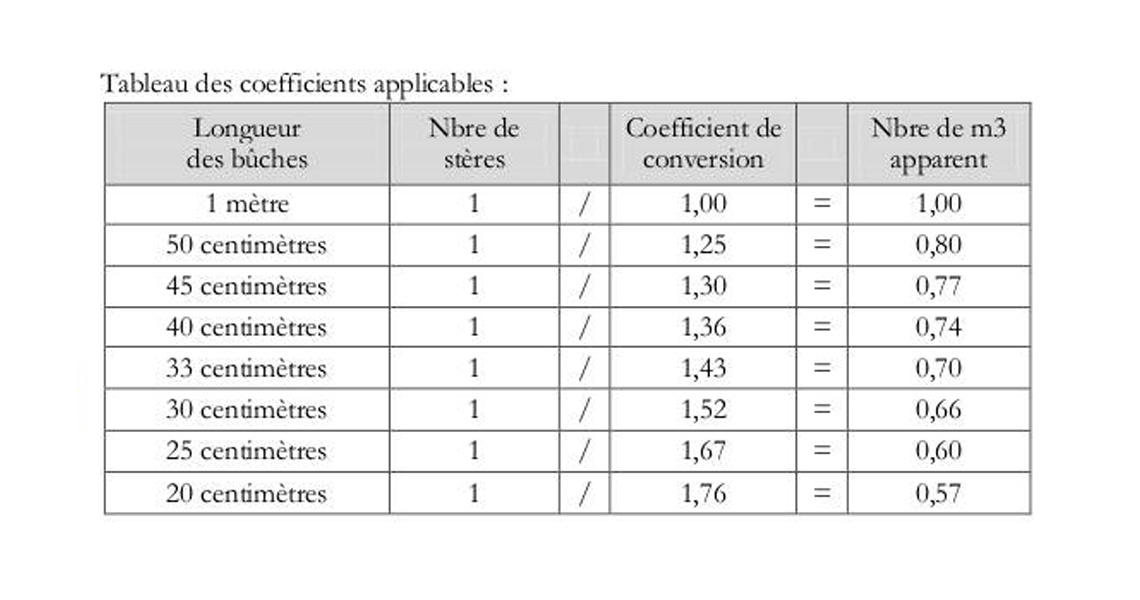 Tableau des coefficients applicables :

| Longueur des bûches | Nbre de stères | | Coefficient de conversion | | Nbre de m3 apparent |
|---|---|---|---|---|---|
| 1 mètre | 1 | / | 1,00 | = | 1,00 |
| 50 centimètres | 1 | / | 1,25 | = | 0,80 |
| 45 centimètres | 1 | / | 1,30 | = | 0,77 |
| 40 centimètres | 1 | / | 1,36 | = | 0,74 |
| 33 centimètres | 1 | / | 1,43 | = | 0,70 |
| 30 centimètres | 1 | / | 1,52 | = | 0,66 |
| 25 centimètres | 1 | / | 1,67 | = | 0,60 |
| 20 centimètres | 1 | / | 1,76 | = | 0,57 |